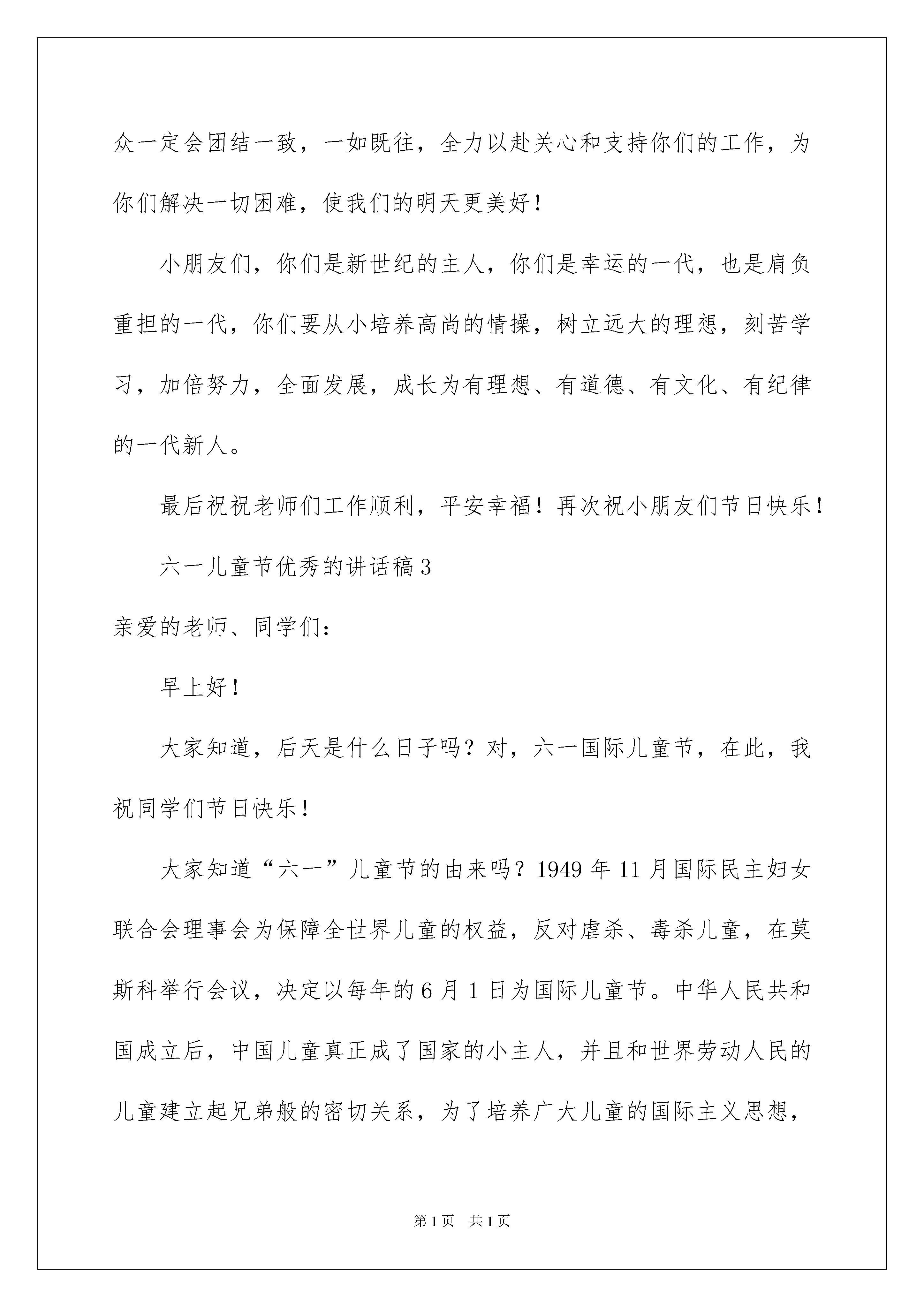 众一定会团结一致，一如既往，全力以赴关心和支持你们的工作，为你们解决一切困难，使我们的明天更美好！

小朋友们，你们是新世纪的主人，你们是幸运的一代，也是肩负重担的一代，你们要从小培养高尚的情操，树立远大的理想，刻苦学习，加倍努力，全面发展，成长为有理想、有道德、有文化、有纪律的一代新人。

最后祝祝老师们工作顺利，平安幸福！再次祝小朋友们节日快乐！

六一儿童节优秀的讲话稿3

亲爱的老师、同学们：

早上好！

大家知道，后天是什么日子吗？对，六一国际儿童节，在此，我祝同学们节日快乐！

大家知道“六一”儿童节的由来吗？1949年11月国际民主妇女联合会理事会为保障全世界儿童的权益，反对虐杀、毒杀儿童，在莫斯科举行会议，决定以每年的6月1日为国际儿童节。中华人民共和国成立后，中国儿童真正成了国家的小主人，并且和世界劳动人民的儿童建立起兄弟般的密切关系，为了培养广大儿童的国际主义思想，

第1页 共1页